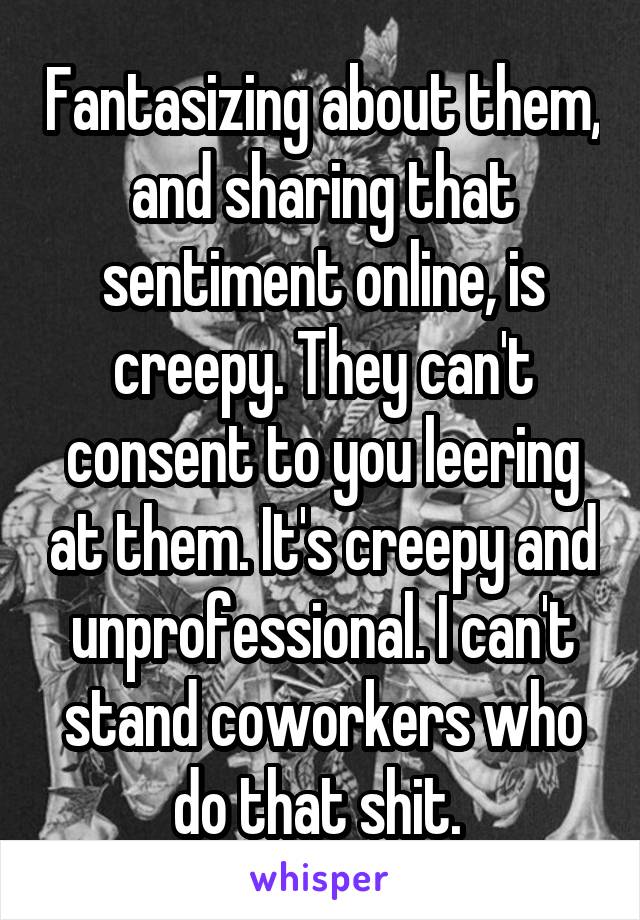 Fantasizing about them, and sharing that sentiment online, is creepy. They can't consent to you leering at them. It's creepy and unprofessional. I can't stand coworkers who do that shit.

whisper